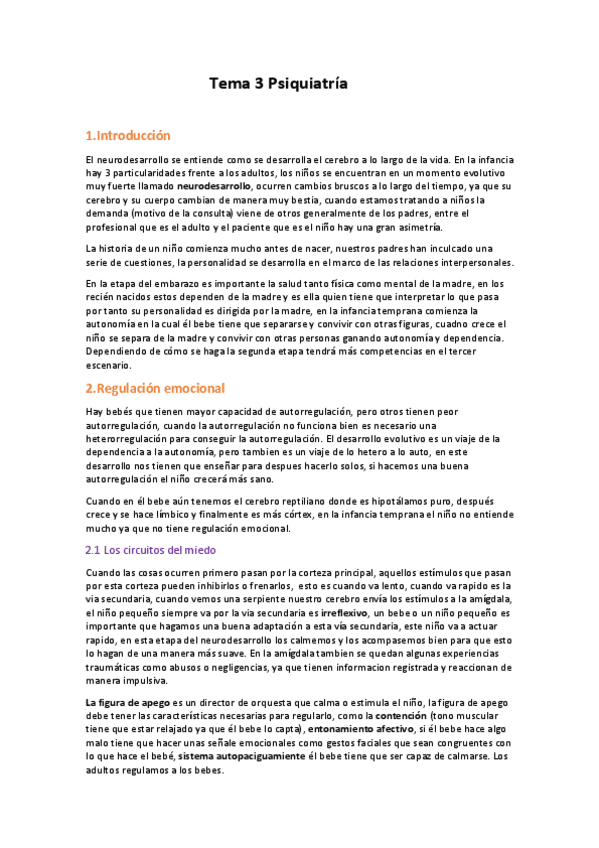 Tema 3 Psiquiatría

1.Introducción

El neurodesarrollo se entiende como se desarrolla el cerebro a lo largo de la vida. En la infancia hay 3 particularidades frente a los adultos, los niños se encuentran en un momento evolutivo muy fuerte llamado neurodesarrollo, ocurren cambios bruscos a lo largo del tiempo, ya que su cerebro y su cuerpo cambian de manera muy bestia, cuando estamos tratando a niños la demanda (motivo de la consulta) viene de otros generalmente de los padres, entre el profesional que es el adulto y el paciente que es el niño hay una gran asimetría.

La historia de un niño comienza mucho antes de nacer, nuestros padres han inculcado una serie de cuestiones, la personalidad se desarrolla en el marco de las relaciones interpersonales.

En la etapa del embarazo es importante la salud tanto física como mental de la madre, en los recién nacidos estos dependen de la madre y es ella quien tiene que interpretar lo que pasa por tanto su personalidad es dirigida por la madre, en la infancia temprana comienza la autonomía en la cual él bebe tiene que separarse y convivir con otras figuras, cuadno crece el niño se separa de la madre y convivir con otras personas ganando autonomía y dependencia. Dependiendo de cómo se haga la segunda etapa tendrá más competencias en el tercer escenario.

2.Regulación emocional

Hay bebés que tienen mayor capacidad de autorregulación, pero otros tienen peor autorregulación, cuando la autorregulación no funciona bien es necesario una heterorregulación para conseguir la autorregulación. El desarrollo evolutivo es un viaje de la dependencia a la autonomía, pero tambien es un viaje de lo hetero a lo auto, en este desarrollo nos tienen que enseñar para despues hacerlo solos, si hacemos una buena autorregulación el niño crecerá más sano.

Cuando en él bebe aún tenemos el cerebro reptiliano donde es hipotálamos puro, después crece y se hace límbico y finalmente es más córtex, en la infancia temprana el niño no entiende mucho ya que no tiene regulación emocional.

2.1 Los circuitos del miedo

Cuando las cosas ocurren primero pasan por la corteza principal, aquellos estímulos que pasan por esta corteza pueden inhibirlos o frenarlos, esto es cuando va lento, cuando va rapido es la via secundaria, cuando vemos una serpiente nuestro cerebro envía los estímulos a la amígdala, el niño pequeño siempre va por la via secundaria es irreflexivo, un bebe o un niño pequeño es importante que hagamos una buena adaptación a esta vía secundaria, este niño va a actuar rapido, en esta etapa del neurodesarrollo los calmemos y los acompasemos bien para que esto lo hagan de una manera más suave. En la amígdala tambien se quedan algunas experiencias traumáticas como abusos o negligencias, ya que tienen informacion registrada y reaccionan de manera impulsiva.

La figura de apego es un director de orquesta que calma o estimula el niño, la figura de apego debe tener las características necesarias para regularlo, como la contención (tono muscular tiene que estar relajado ya que él bebe lo capta), entonamiento afectivo, si él bebe hace algo malo tiene que hacer unas señale emocionales como gestos faciales que sean congruentes con lo que hace el bebé, sistema autopaciguamiente él bebe tiene que ser capaz de calmarse. Los adultos regulamos a los bebes.